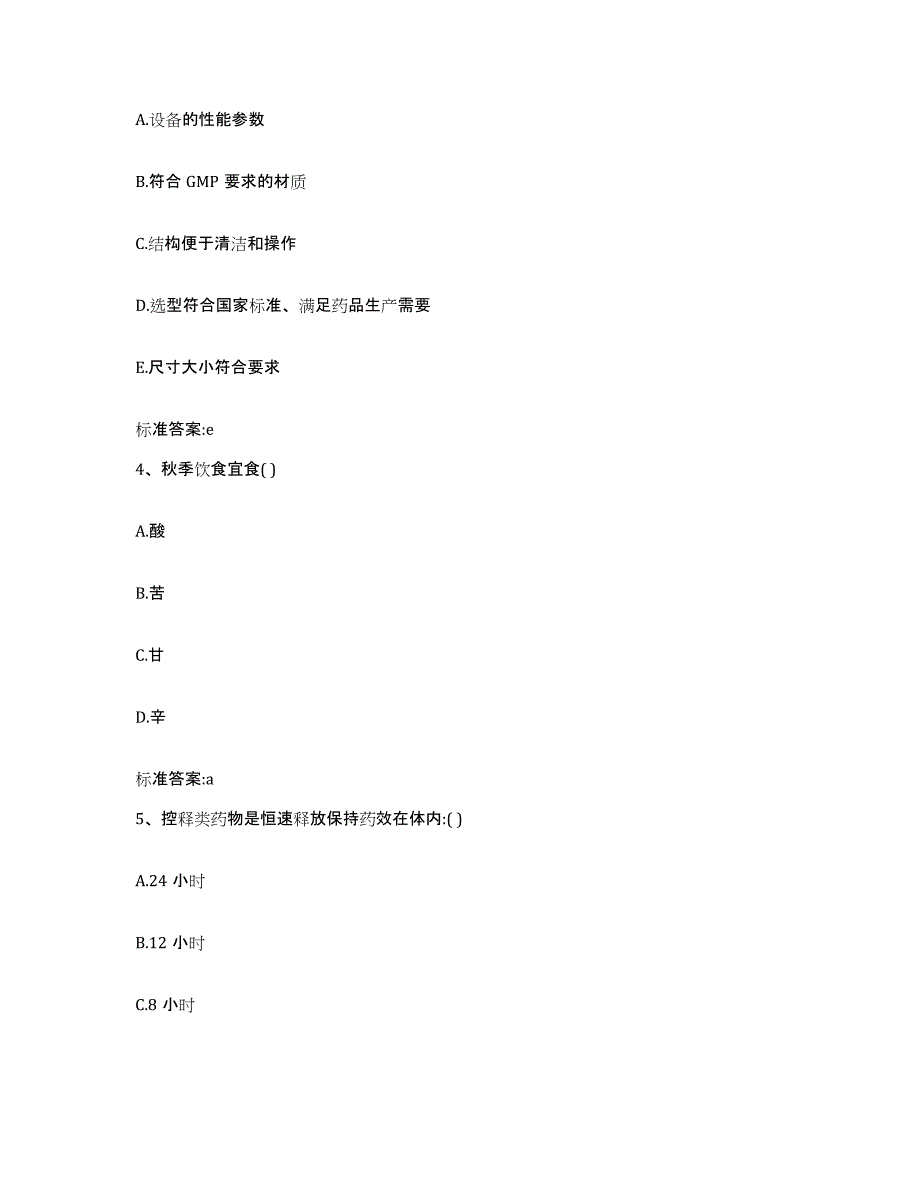 A.设备的性能参数

B.符合 GMP 要求的材质

C.结构便于清洁和操作

D.选型符合国家标准、满足药品生产需要

E.尺寸大小符合要求

标准答案:e

4、秋季饮食宜食( )

A.酸

B.苦

C.甘

D.辛

标准答案:a

5、控释类药物是恒速释放保持药效在体内:( )

A.24 小时

B.12 小时

C.8 小时